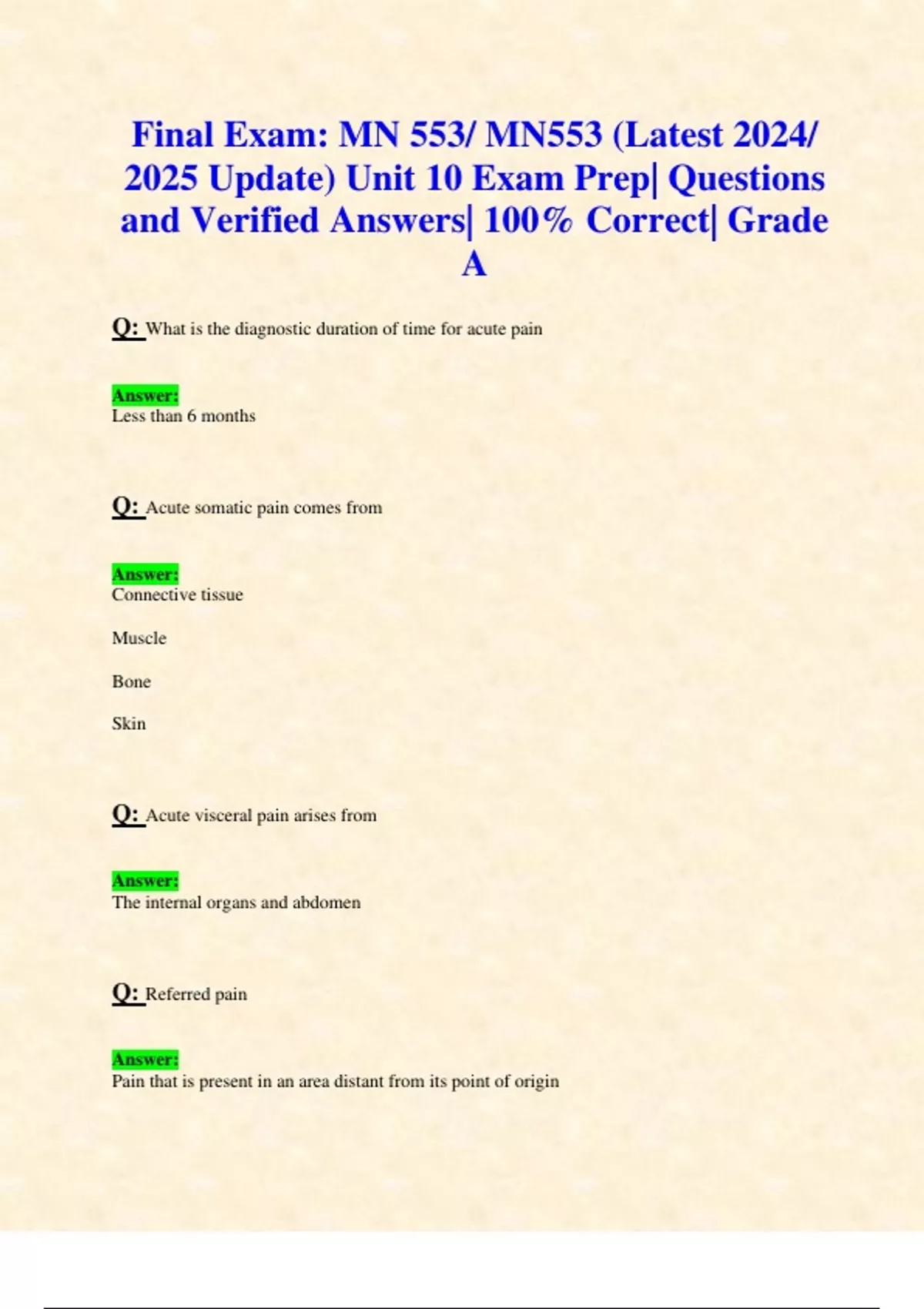 Final Exam: MN 553/ MN553 (Latest 2024/ 2025 Update) Unit 10 Exam Prep| Questions and Verified Answers| 100% Correct| Grade A

Q: What is the diagnostic duration of time for acute pain

Answer:
Less than 6 months

Q: Acute somatic pain comes from

Answer:
Connective tissue

Muscle

Bone

Skin

Q: Acute visceral pain arises from

Answer:
The internal organs and abdomen

Q: Referred pain

Answer:
Pain that is present in an area distant from its point of origin